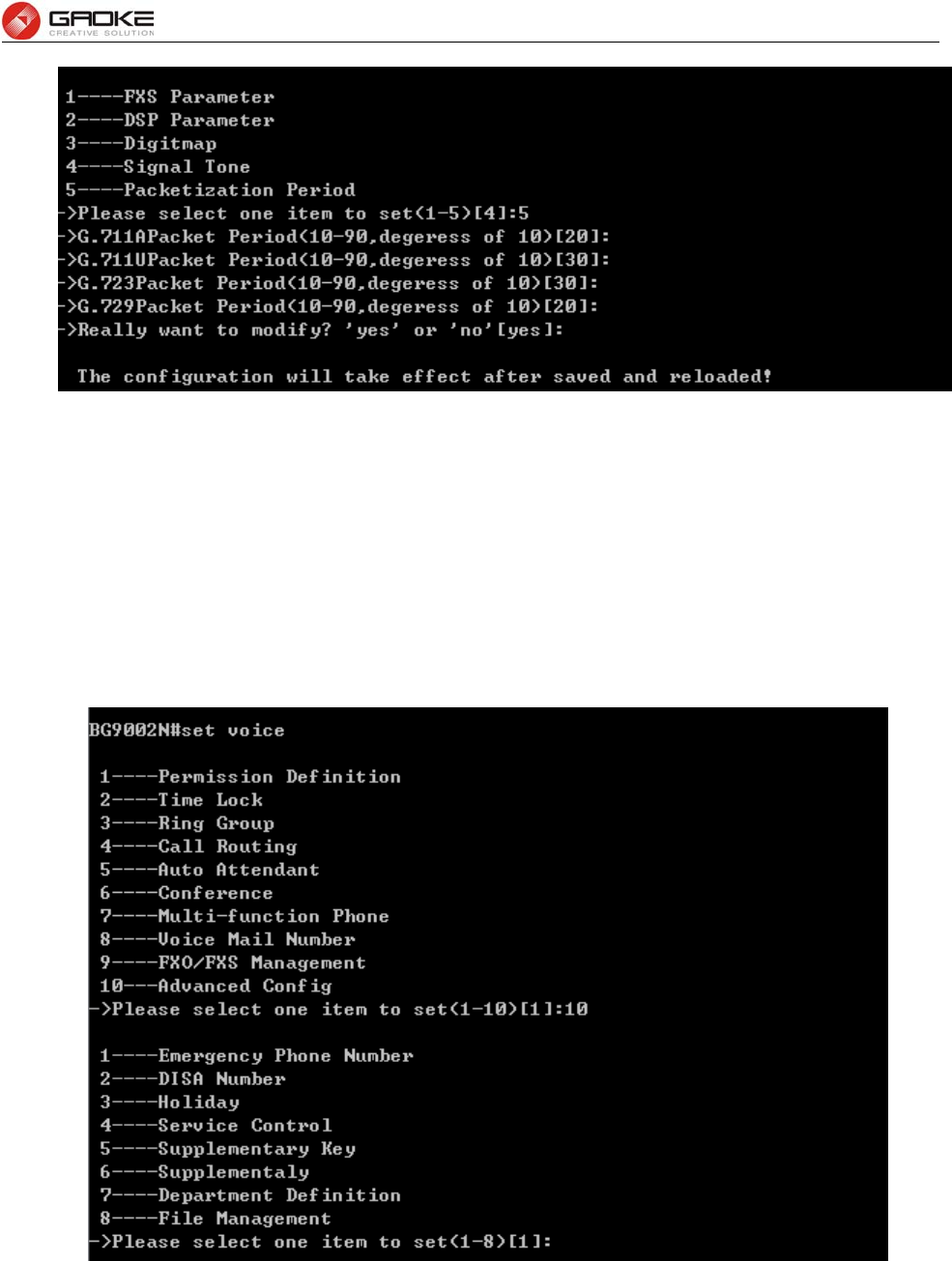 GAOKE
CREATIVE SOLUTION

1----FXS Parameter
2----DSP Parameter
3----Digitmap
4----Signal Tone
5----Packetization Period
->Please select one item to set(1-5)[4]:5
->G.711APacket Period(10-90,degeress of 10)[20]:
->G.711UPacket Period(10-90,degeress of 10)[30]:
->G.723Packet Period(10-90,degeress of 10)[30]:
->G.729Packet Period(10-90,degeress of 10)[20]:
->Really want to modify? 'yes' or 'no'[yes]:

The configuration will take effect after saved and reloaded!

BG9002N#set voice

1----Permission Definition
2----Time Lock
3----Ring Group
4----Call Routing
5----Auto Attendant
6----Conference
7----Multi-function Phone
8----Voice Mail Number
9----FXO/FXS Management
10---Advanced Config
->Please select one item to set(1-10)[1]:10

1----Emergency Phone Number
2----DISA Number
3----Holiday
4----Service Control
5----Supplementary Key
6----Supplementaly
7----Department Definition
8----File Management
->Please select one item to set(1-8)[1]: